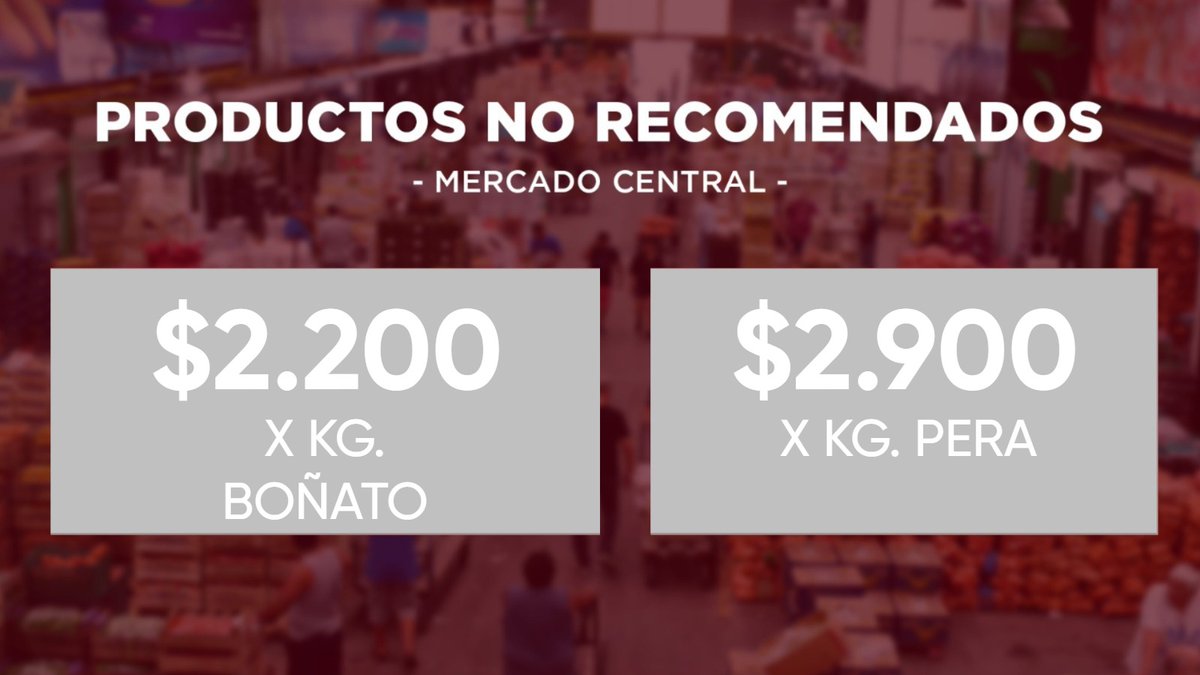 PRODUCTOS NO RECOMENDADOS

- MERCADO CENTRAL -

\$2.200
X KG.
BOÑATO

\$2.900
X KG. PERA